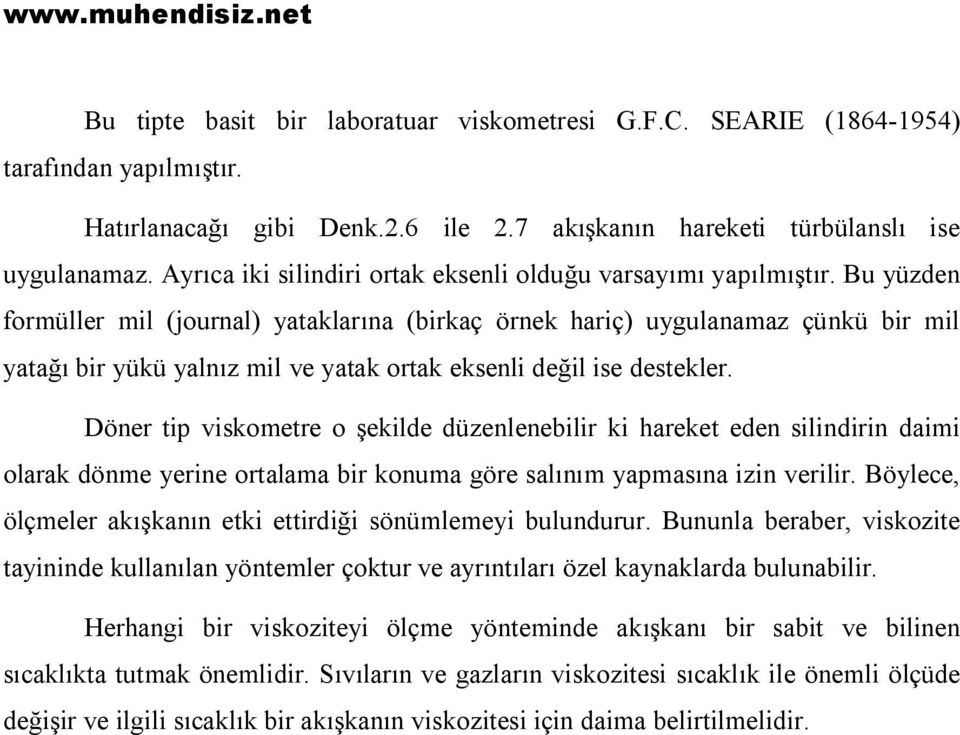 www.muhendisiz.net

Bu tipte basit bir laboratuar viskometresi G.F.C. SEARIE (1864-1954) tarafından yapılmıştır.

Hatırlanacağı gibi Denk.2.6 ile 2.7 akışkanın hareketi türbülanslı ise uygulanamaz. Ayrıca iki silindiri ortak eksenli olduğu varsayımı yapılmıştır. Bu yüzden formüller mil (journal) yataklarına (birkaç örnek hariç) uygulanamaz çünkü bir mil yatağı bir yükü yalnız mil ve yatak ortak eksenli değil ise destekler.

Döner tip viskometre o şekilde düzenlenebilir ki hareket eden silindirin daimi olarak dönme yerine ortalama bir konuma göre salınım yapmasına izin verilir. Böylece, ölçmeler akışkanın etki ettirdiği sönümlemeyi bulundurur. Bununla beraber, viskozite tayininde kullanılan yöntemler çoktur ve ayrıntıları özel kaynaklarda bulunabilir.

Herhangi bir viskoziteyi ölçme yönteminde akışkanı bir sabit ve bilinen sıcaklıkta tutmak önemlidir. Sıvıların ve gazların viskozitesi sıcaklık ile önemli ölçüde değişir ve ilgili sıcaklık bir akışkanın viskozitesi için daima belirtilmelidir.